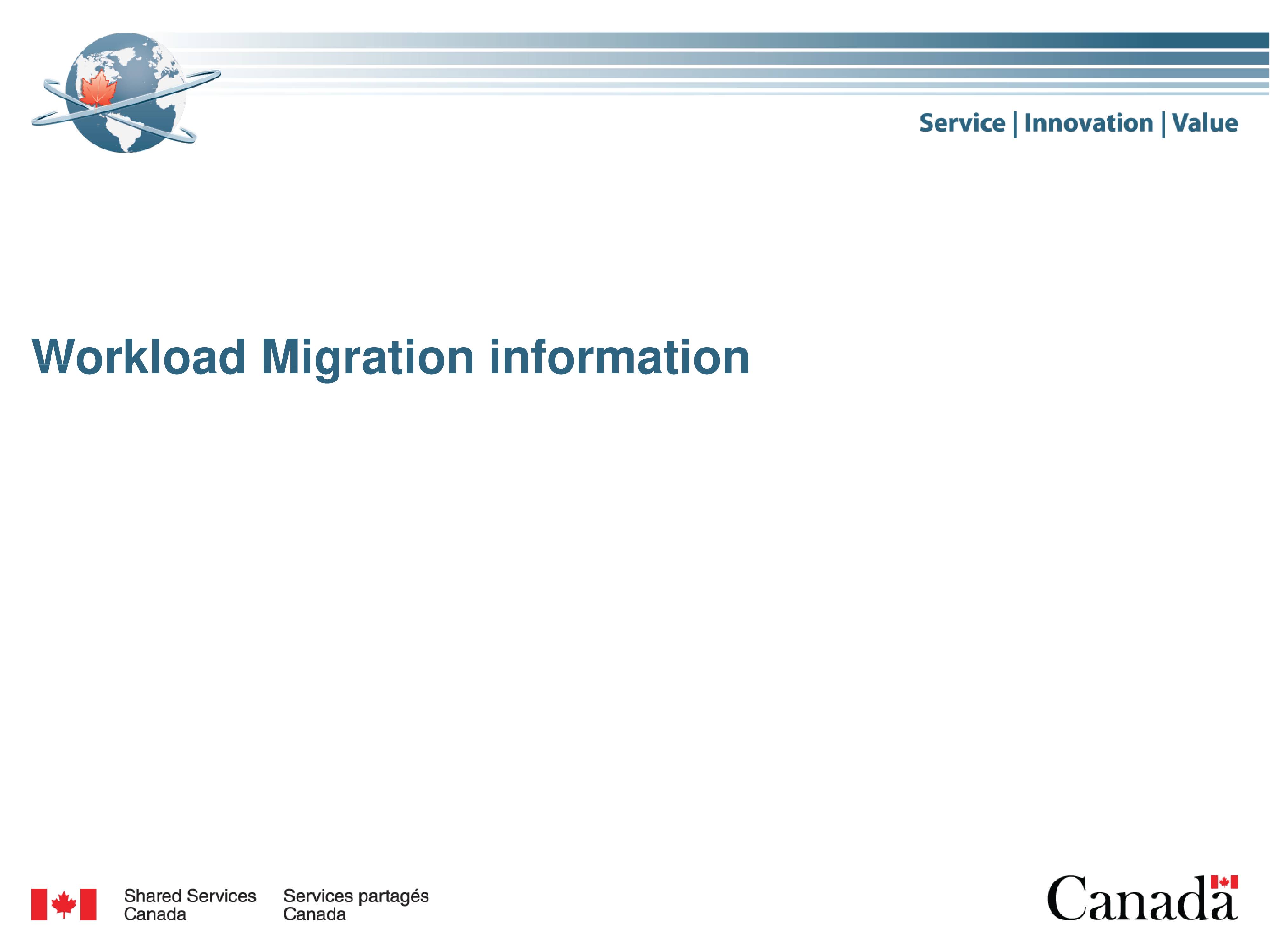 Service | Innovation | Value

Workload Migration information

Shared Services Canada

Services partagés Canada

Canada